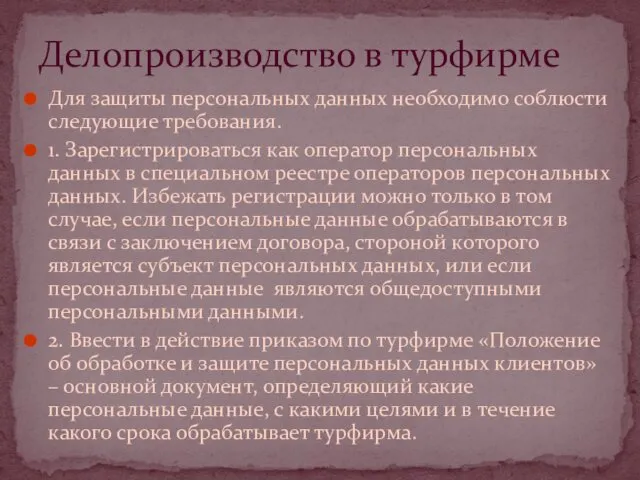 Делопроизводство в турфирме

Для защиты персональных данных необходимо соблюсти следующие требования.

1. Зарегистрироваться как оператор персональных данных в специальном реестре операторов персональных данных. Избежать регистрации можно только в том случае, если персональные данные обрабатываются в связи с заключением договора, стороной которого является субъект персональных данных, или если персональные данные являются общедоступными персональными данными.

2. Ввести в действие приказом по турфирме «Положение об обработке и защите персональных данных клиентов» – основной документ, определяющий какие персональные данные, с какими целями и в течение какого срока обрабатывает турфирма.